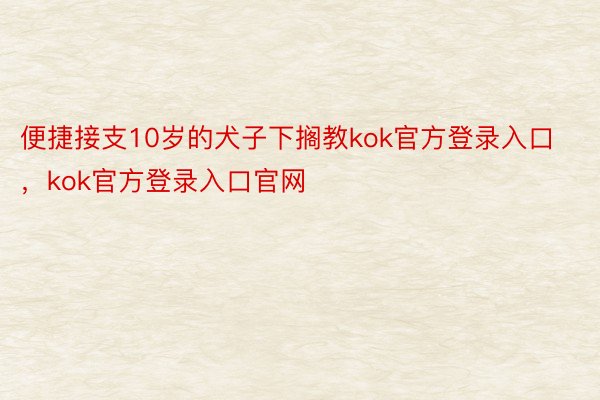 便捷接支10岁的犬子下搁教kok官方登录入口，kok官方登录入口官网